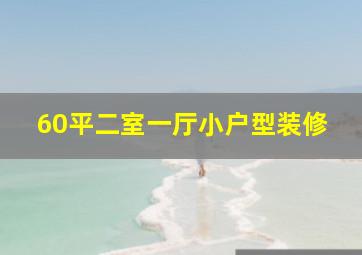 60平二室一厅小户型装修